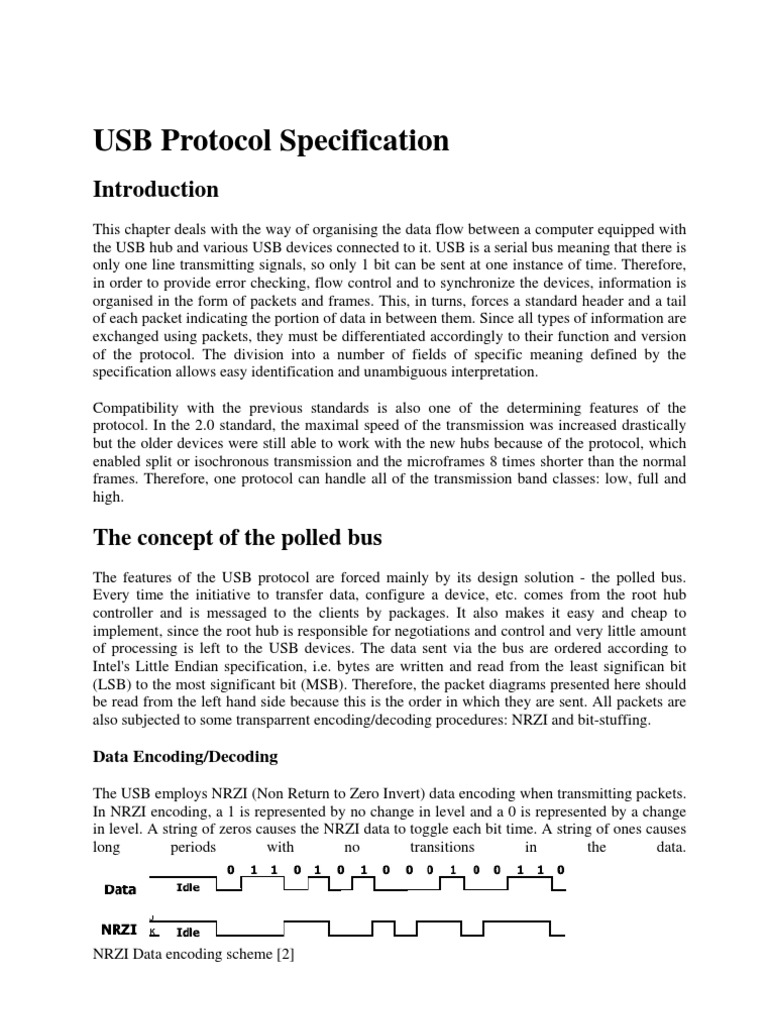 USB Protocol Specification

Introduction

This chapter deals with the way of organising the data flow between a computer equipped with the USB hub and various USB devices connected to it. USB is a serial bus meaning that there is only one line transmitting signals, so only 1 bit can be sent at one instance of time. Therefore, in order to provide error checking, flow control and to synchronize the devices, information is organised in the form of packets and frames. This, in turns, forces a standard header and a tail of each packet indicating the portion of data in between them. Since all types of information are exchanged using packets, they must be differentiated accordingly to their function and version of the protocol. The division into a number of fields of specific meaning defined by the specification allows easy identification and unambiguous interpretation.

Compatibility with the previous standards is also one of the determining features of the protocol. In the 2.0 standard, the maximal speed of the transmission was increased drastically but the older devices were still able to work with the new hubs because of the protocol, which enabled split or isochronous transmission and the microframes 8 times shorter than the normal frames. Therefore, one protocol can handle all of the transmission band classes: low, full and high.

The concept of the polled bus

The features of the USB protocol are forced mainly by its design solution - the polled bus. Every time the initiative to transfer data, configure a device, etc. comes from the root hub controller and is messaged to the clients by packages. It also makes it easy and cheap to implement, since the root hub is responsible for negotiations and control and very little amount of processing is left to the USB devices. The data sent via the bus are ordered according to Intel's Little Endian specification, i.e. bytes are written and read from the least significan bit (LSB) to the most significant bit (MSB). Therefore, the packet diagrams presented here should be read from the left hand side because this is the order in which they are sent. All packets are also subjected to some transparrent encoding/decoding procedures: NRZI and bit-stuffing.

Data Encoding/Decoding

The USB employs NRZI (Non Return to Zero Invert) data encoding when transmitting packets. In NRZI encoding, a 1 is represented by no change in level and a 0 is represented by a change in level. A string of zeros causes the NRZI data to toggle each bit time. A string of ones causes long periods with no transitions in the data.

0 1 1 0 1 0 1 0 0 0 1 0 0 1 1 0

Data Idle

NRZI J K Idle

NRZI Data encoding scheme [2]